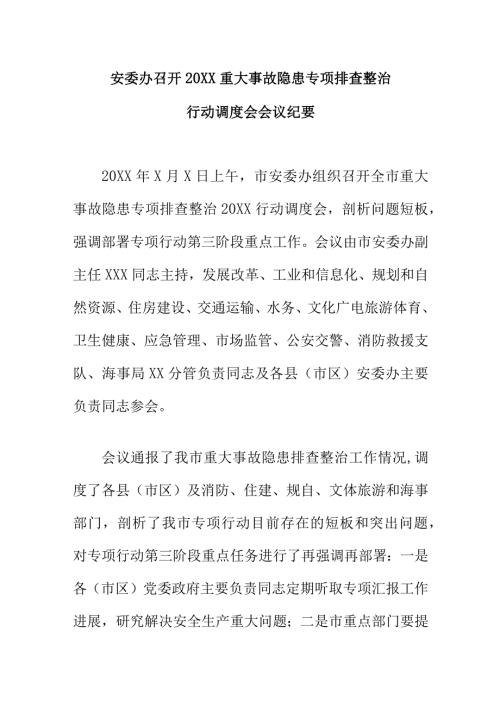 安委办召开 20XX 重大事故隐患专项排查整治

行动调度会会议纪要

20XX 年 X 月 X 日上午，市安委办组织召开全市重大事故隐患专项排查整治 20XX 行动调度会，剖析问题短板，强调部署专项行动第三阶段重点工作。会议由市安委办副主任 XXX 同志主持，发展改革、工业和信息化、规划和自然资源、住房建设、交通运输、水务、文化广电旅游体育、卫生健康、应急管理、市场监管、公安交警、消防救援支队、海事局 XX 分管负责同志及各县（市区）安委办主要负责同志参会。

会议通报了我市重大事故隐患排查整治工作情况,调度了各县（市区）及消防、住建、规自、文体旅游和海事部门，剖析了我市专项行动目前存在的短板和突出问题，对专项行动第三阶段重点任务进行了再强调再部署：一是各（市区）党委政府主要负责同志定期听取专项汇报工作进展，研究解决安全生产重大问题；二是市重点部门要提